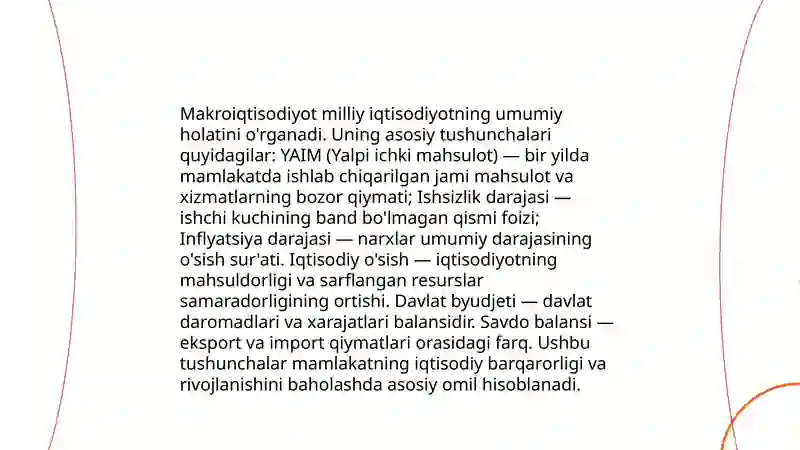 Makroiqtisodiyot milliy iqtisodiyotning umumiy holatini o'rganadi. Uning asosiy tushunchalari quyidagilar: YAIM (Yalpi ichki mahsulot) — bir yilda mamlakatda ishlab chiqarilgan jami mahsulot va xizmatlarning bozor qiymati; Ishsizlik darajasi — ishchi kuchining band bo'lmagan qismi foizi; Inflyatsiya darajasi — narxlar umumiy darajasining o'sish sur'ati. Iqtisodiy o'sish — iqtisodiyotning mahsuldorligi va sarflangan resurslar samaradorligining ortishi. Davlat byudjeti — davlat daromadlari va xarajatlari balansidir. Savdo balansi — eksport va import qiymatlari orasidagi farq. Ushbu tushunchalar mamlakatning iqtisodiy barqarorligi va rivojlanishini baholashda asosiy omil hisoblanadi.